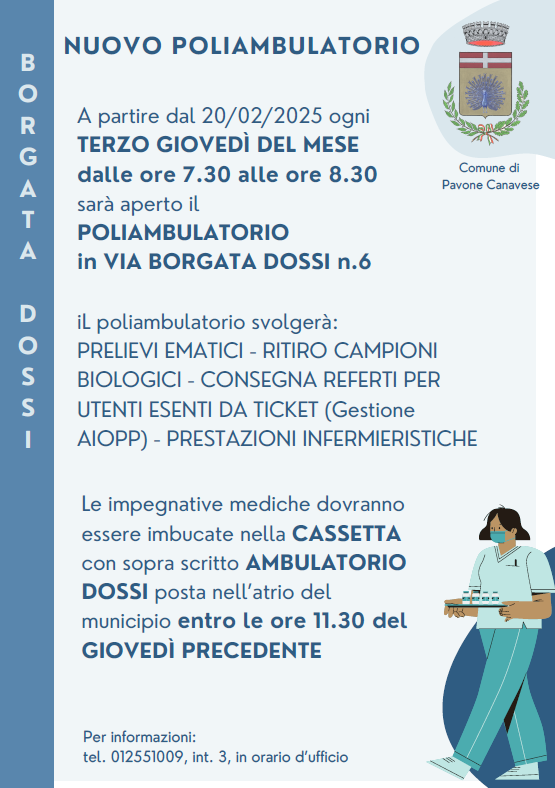 BORGATA DOSSI

NUOVO POLIAMBULATORIO

Comune di Pavone Canavese

A partire dal 20/02/2025 ogni TERZO GIOVEDÌ DEL MESE dalle ore 7.30 alle ore 8.30 sarà aperto il POLIAMBULATORIO in VIA BORGATA DOSSI n.6

iL poliambulatorio svolgerà: PRELIEVI EMATICI - RITIRO CAMPIONI BIOLOGICI - CONSEGNA REFERTI PER UTENTI ESENTI DA TICKET (Gestione AIOPP) - PRESTAZIONI INFERMIERISTICHE

Le impegnative mediche dovranno essere imbucate nella CASSETTA con sopra scritto AMBULATORIO DOSSI posta nell'atrio del municipio entro le ore 11.30 del GIOVEDÌ PRECEDENTE

Per informazioni:
tel. 012551009, int. 3, in orario d'ufficio